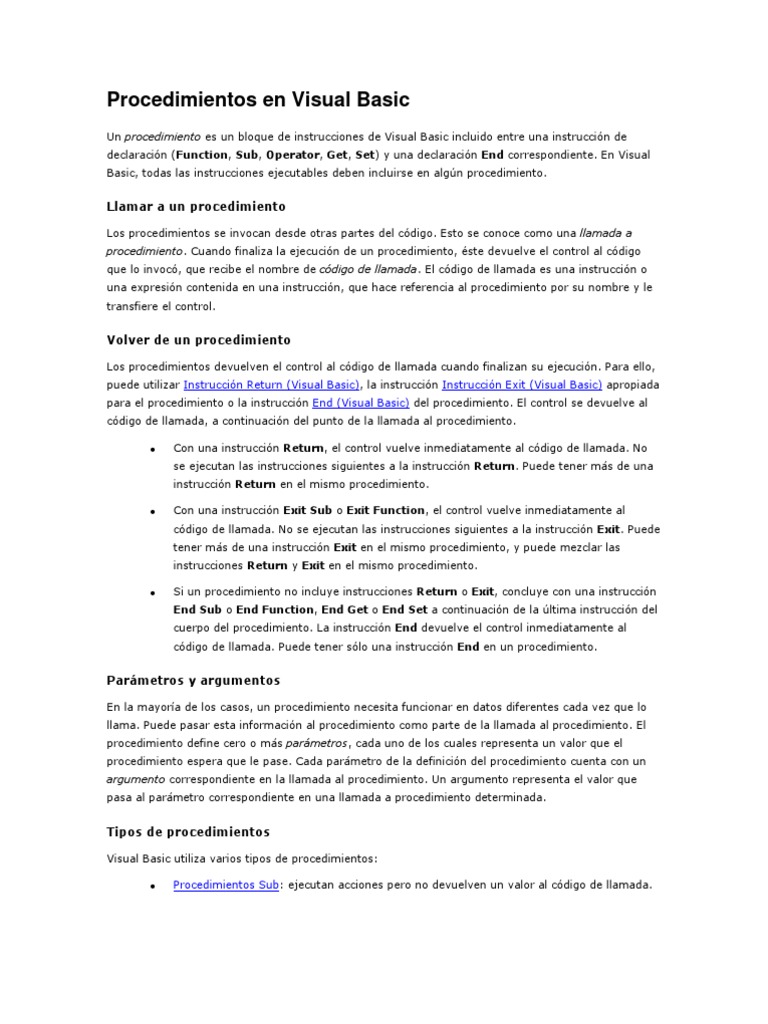 Procedimientos en Visual Basic

Un procedimiento es un bloque de instrucciones de Visual Basic incluido entre una instrucción de declaración (Function, Sub, Operator, Get, Set) y una declaración End correspondiente. En Visual Basic, todas las instrucciones ejecutables deben incluirse en algún procedimiento.

Llamar a un procedimiento

Los procedimientos se invocan desde otras partes del código. Esto se conoce como una llamada a procedimiento. Cuando finaliza la ejecución de un procedimiento, éste devuelve el control al código que lo invocó, que recibe el nombre de código de llamada. El código de llamada es una instrucción o una expresión contenida en una instrucción, que hace referencia al procedimiento por su nombre y le transfiere el control.

Volver de un procedimiento

Los procedimientos devuelven el control al código de llamada cuando finalizan su ejecución. Para ello, puede utilizar Instrucción Return (Visual Basic), la instrucción Instrucción Exit (Visual Basic) apropiada para el procedimiento o la instrucción End (Visual Basic) del procedimiento. El control se devuelve al código de llamada, a continuación del punto de la llamada al procedimiento.

• Con una instrucción Return, el control vuelve inmediatamente al código de llamada. No se ejecutan las instrucciones siguientes a la instrucción Return. Puede tener más de una instrucción Return en el mismo procedimiento.

• Con una instrucción Exit Sub o Exit Function, el control vuelve inmediatamente al código de llamada. No se ejecutan las instrucciones siguientes a la instrucción Exit. Puede tener más de una instrucción Exit en el mismo procedimiento, y puede mezclar las instrucciones Return y Exit en el mismo procedimiento.

• Si un procedimiento no incluye instrucciones Return o Exit, concluye con una instrucción End Sub o End Function, End Get o End Set a continuación de la última instrucción del cuerpo del procedimiento. La instrucción End devuelve el control inmediatamente al código de llamada. Puede tener sólo una instrucción End en un procedimiento.

Parámetros y argumentos

En la mayoría de los casos, un procedimiento necesita funcionar en datos diferentes cada vez que lo llama. Puede pasar esta información al procedimiento como parte de la llamada al procedimiento. El procedimiento define cero o más parámetros, cada uno de los cuales representa un valor que el procedimiento espera que le pase. Cada parámetro de la definición del procedimiento cuenta con un argumento correspondiente en la llamada al procedimiento. Un argumento representa el valor que pasa al parámetro correspondiente en una llamada a procedimiento determinada.

Tipos de procedimientos

Visual Basic utiliza varios tipos de procedimientos:

• Procedimientos Sub: ejecutan acciones pero no devuelven un valor al código de llamada.